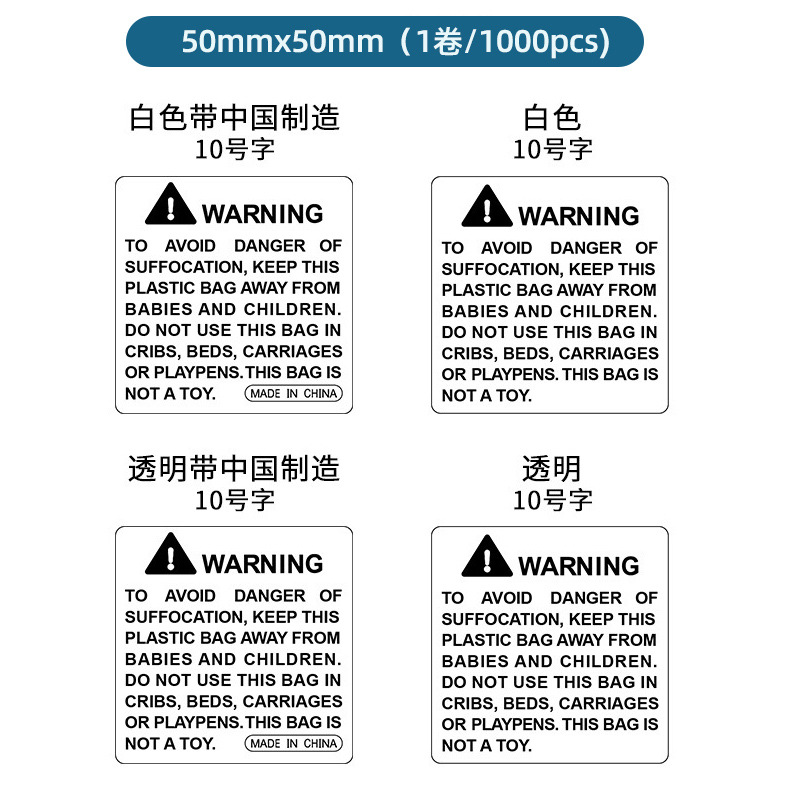 50mmx50mm（1卷/1000pcs)

白色带中国制造
10号字

WARNING
TO AVOID DANGER OF SUFFOCATION, KEEP THIS PLASTIC BAG AWAY FROM BABIES AND CHILDREN. DO NOT USE THIS BAG IN CRIBS, BEDS, CARRIAGES OR PLAYPENS. THIS BAG IS NOT A TOY.
MADE IN CHINA

白色
10号字

WARNING
TO AVOID DANGER OF SUFFOCATION, KEEP THIS PLASTIC BAG AWAY FROM BABIES AND CHILDREN. DO NOT USE THIS BAG IN CRIBS, BEDS, CARRIAGES OR PLAYPENS. THIS BAG IS NOT A TOY.

透明带中国制造
10号字

WARNING
TO AVOID DANGER OF SUFFOCATION, KEEP THIS PLASTIC BAG AWAY FROM BABIES AND CHILDREN. DO NOT USE THIS BAG IN CRIBS, BEDS, CARRIAGES OR PLAYPENS. THIS BAG IS NOT A TOY.
MADE IN CHINA

透明
10号字

WARNING
TO AVOID DANGER OF SUFFOCATION, KEEP THIS PLASTIC BAG AWAY FROM BABIES AND CHILDREN. DO NOT USE THIS BAG IN CRIBS, BEDS, CARRIAGES OR PLAYPENS. THIS BAG IS NOT A TOY.